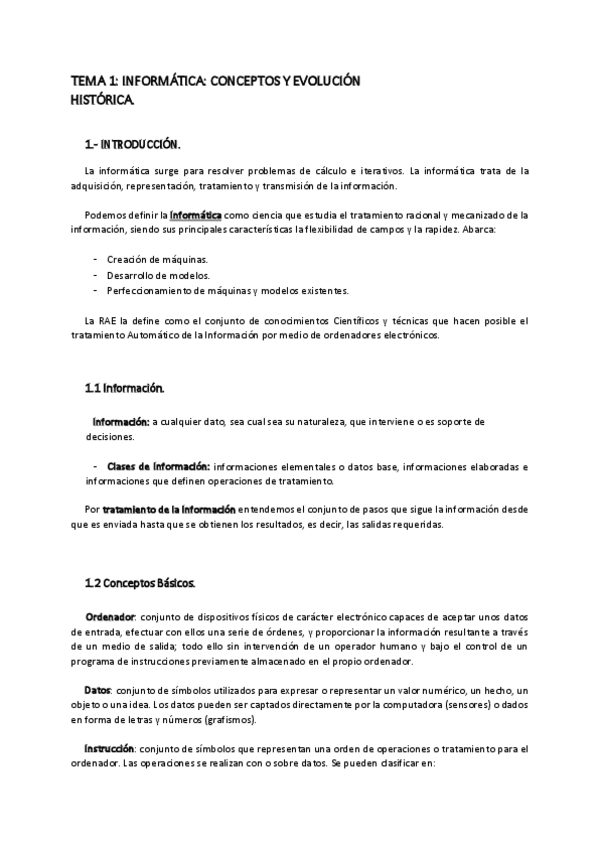 TEMA 1: INFORMÁTICA: CONCEPTOS Y EVOLUCIÓN HISTÓRICA.

1.- INTRODUCCIÓN.

La informática surge para resolver problemas de cálculo e iterativos. La informática trata de la adquisición, representación, tratamiento y transmisión de la información.

Podemos definir la Informática como ciencia que estudia el tratamiento racional y mecanizado de la información, siendo sus principales características la flexibilidad de campos y la rapidez. Abarca:

- Creación de máquinas.
- Desarrollo de modelos.
- Perfeccionamiento de máquinas y modelos existentes.

La RAE la define como el conjunto de conocimientos Científicos y técnicas que hacen posible el tratamiento Automático de la Información por medio de ordenadores electrónicos.

1.1 Información.

Información: a cualquier dato, sea cual sea su naturaleza, que interviene o es soporte de decisiones.

- Clases de información: informaciones elementales o datos base, informaciones elaboradas e informaciones que definen operaciones de tratamiento.

Por tratamiento de la información entendemos el conjunto de pasos que sigue la información desde que es enviada hasta que se obtienen los resultados, es decir, las salidas requeridas.

1.2 Conceptos Básicos.

Ordenador: conjunto de dispositivos físicos de carácter electrónico capaces de aceptar unos datos de entrada, efectuar con ellos una serie de órdenes, y proporcionar la información resultante a través de un medio de salida; todo ello sin intervención de un operador humano y bajo el control de un programa de instrucciones previamente almacenado en el propio ordenador.

Datos: conjunto de símbolos utilizados para expresar o representar un valor numérico, un hecho, un objeto o una idea. Los datos pueden ser captados directamente por la computadora (sensores) o dados en forma de letras y números (grafismos).

Instrucción: conjunto de símbolos que representan una orden de operaciones o tratamiento para el ordenador. Las operaciones se realizan con o sobre datos. Se pueden clasificar en: